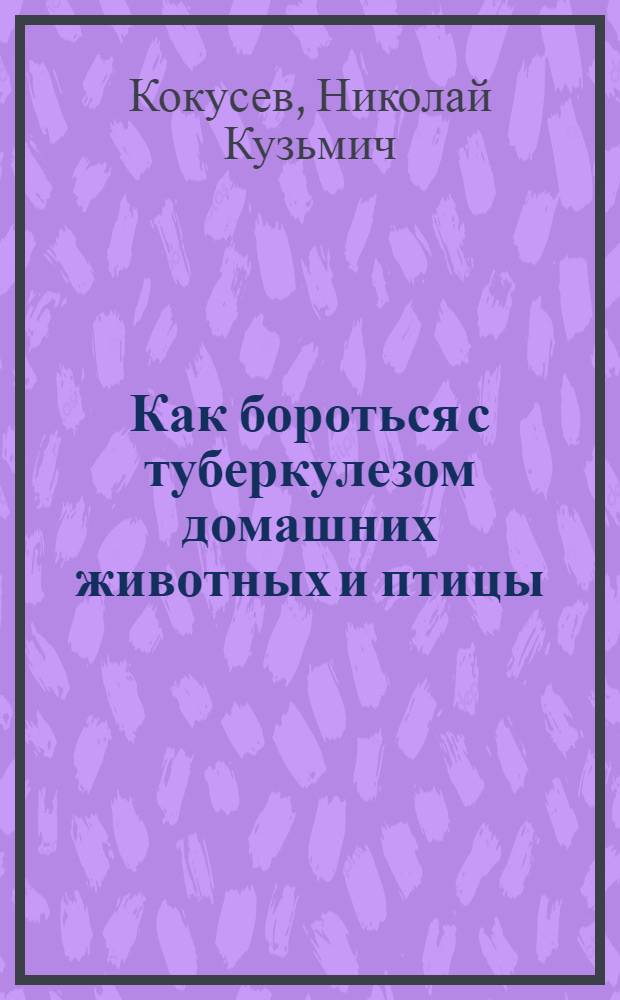 Кокусев, Николай Кузьмич

Как бороться с туберкулезом домашних животных и птицы